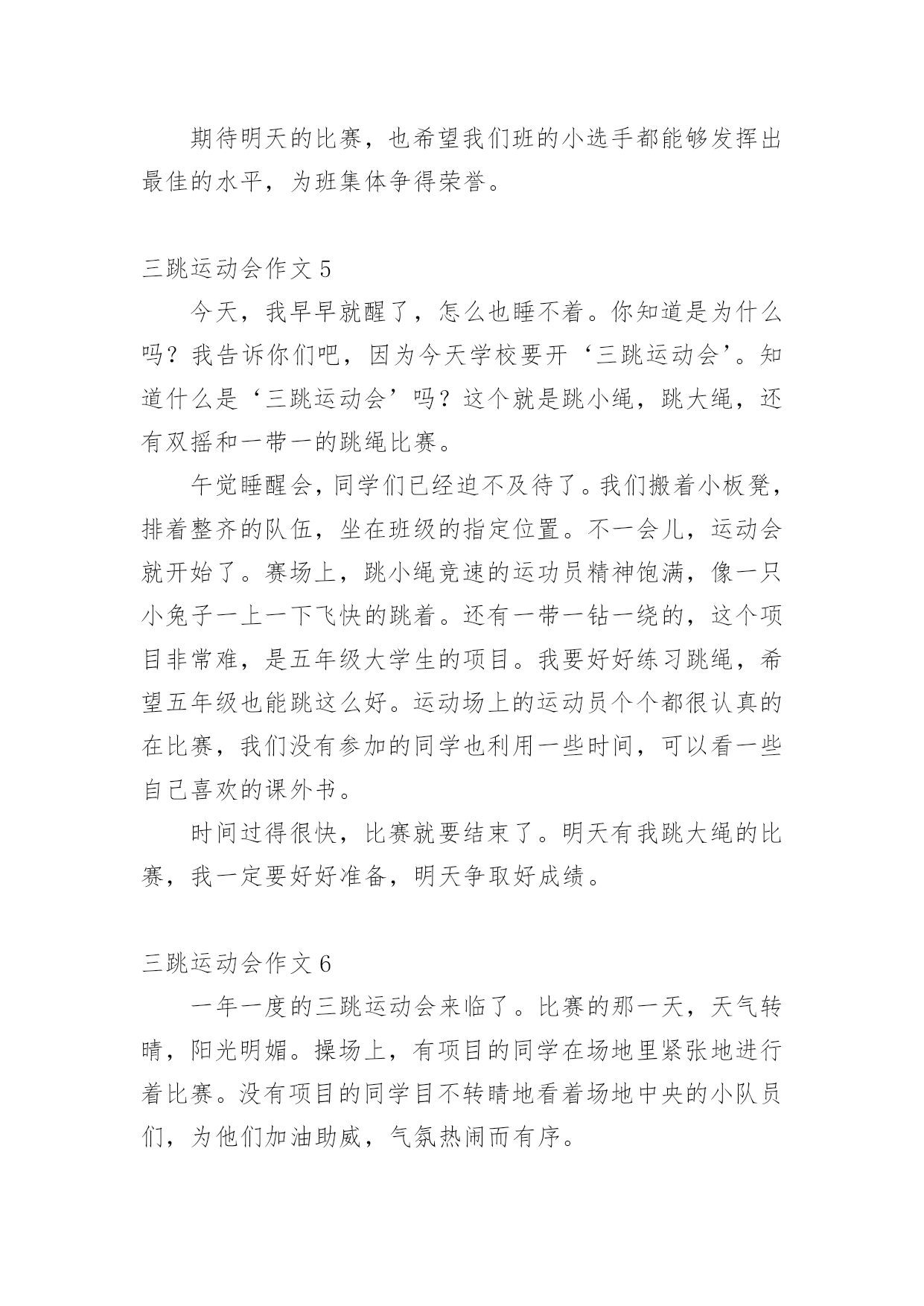 期待明天的比赛，也希望我们班的小选手都能够发挥出最佳的水平，为班集体争得荣誉。

三跳运动会作文 5

今天，我早早就醒了，怎么也睡不着。你知道是为什么吗？我告诉你们吧，因为今天学校要开‘三跳运动会’。知道什么是‘三跳运动会’吗？这个就是跳小绳，跳大绳，还有双摇和一带一的跳绳比赛。

午觉睡醒会，同学们已经迫不及待了。我们搬着小板凳，排着整齐的队伍，坐在班级的指定位置。不一会儿，运动会就开始了。赛场上，跳小绳竞速的运功员精神饱满，像一只小兔子一上一下飞快的跳着。还有一带一钻一绕的，这个项目非常难，是五年级大学生的项目。我要好好练习跳绳，希望五年级也能跳这么好。运动场上的运动员个个都很认真的在比赛，我们没有参加的同学也利用一些时间，可以看一些自己喜欢的课外书。

时间过得很快，比赛就要结束了。明天有我跳大绳的比赛，我一定要好好准备，明天争取好成绩。

三跳运动会作文 6

一年一度的三跳运动会来临了。比赛的那一天，天气转晴，阳光明媚。操场上，有项目的同学在场地里紧张地进行着比赛。没有项目的同学目不转睛地看着场地中央的小队员们，为他们加油助威，气氛热闹而有序。